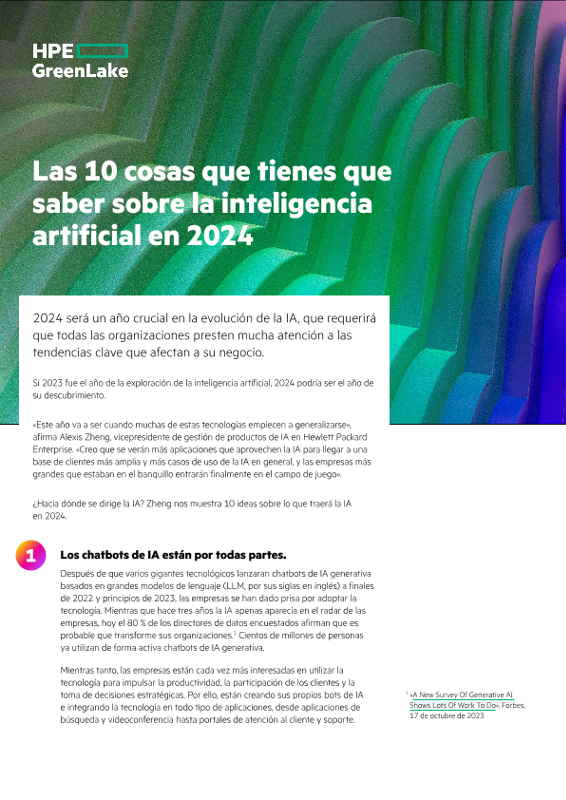 HPE
GreenLake

Las 10 cosas que tienes que saber sobre la inteligencia artificial en 2024

2024 será un año crucial en la evolución de la IA, que requerirá que todas las organizaciones presten mucha atención a las tendencias clave que afectan a su negocio.

Si 2023 fue el año de la exploración de la inteligencia artificial, 2024 podría ser el año de su descubrimiento.

«Este año va a ser cuando muchas de estas tecnologías empiecen a generalizarse», afirma Alexis Zheng, vicepresidente de gestión de productos de IA en Hewlett Packard Enterprise. «Creo que se verán más aplicaciones que aprovechen la IA para llegar a una base de clientes más amplia y más casos de uso de la IA en general, y las empresas más grandes que estaban en el banquillo entrarán finalmente en el campo de juego».

¿Hacia dónde se dirige la IA? Zheng nos muestra 10 ideas sobre lo que traerá la IA en 2024.

1 Los chatbots de IA están por todas partes.

Después de que varios gigantes tecnológicos lanzaran chatbots de IA generativa basados en grandes modelos de lenguaje (LLM, por sus siglas en inglés) a finales de 2022 y principios de 2023, las empresas se han dado prisa por adoptar la tecnología. Mientras que hace tres años la IA apenas aparecía en el radar de las empresas, hoy el 80 % de los directores de datos encuestados afirman que es probable que transforme sus organizaciones.$^1$ Cientos de millones de personas ya utilizan de forma activa chatbots de IA generativa.

Mientras tanto, las empresas están cada vez más interesadas en utilizar la tecnología para impulsar la productividad, la participación de los clientes y la toma de decisiones estratégicas. Por ello, están creando sus propios bots de IA e integrando la tecnología en todo tipo de aplicaciones, desde aplicaciones de búsqueda y videoconferencia hasta portales de atención al cliente y soporte.

$^1$ «A New Survey Of Generative AI Shows Lots Of Work To Do», Forbes, 17 de octubre de 2023